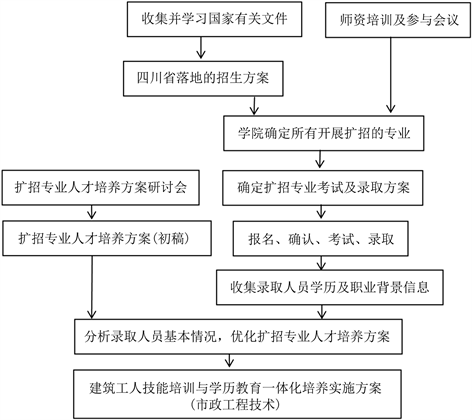 收集并学习国家有关文件

师资培训及参与会议

四川省落地的招生方案

学院确定所有开展扩招的专业

扩招专业人才培养方案研讨会

确定扩招专业考试及录取方案

扩招专业人才培养方案（初稿）

报名、确认、考试、录取

收集录取人员学历及职业背景信息

分析录取人员基本情况，优化扩招专业人才培养方案

建筑工人技能培训与学历教育一体化培养实施方案
（市政工程技术）